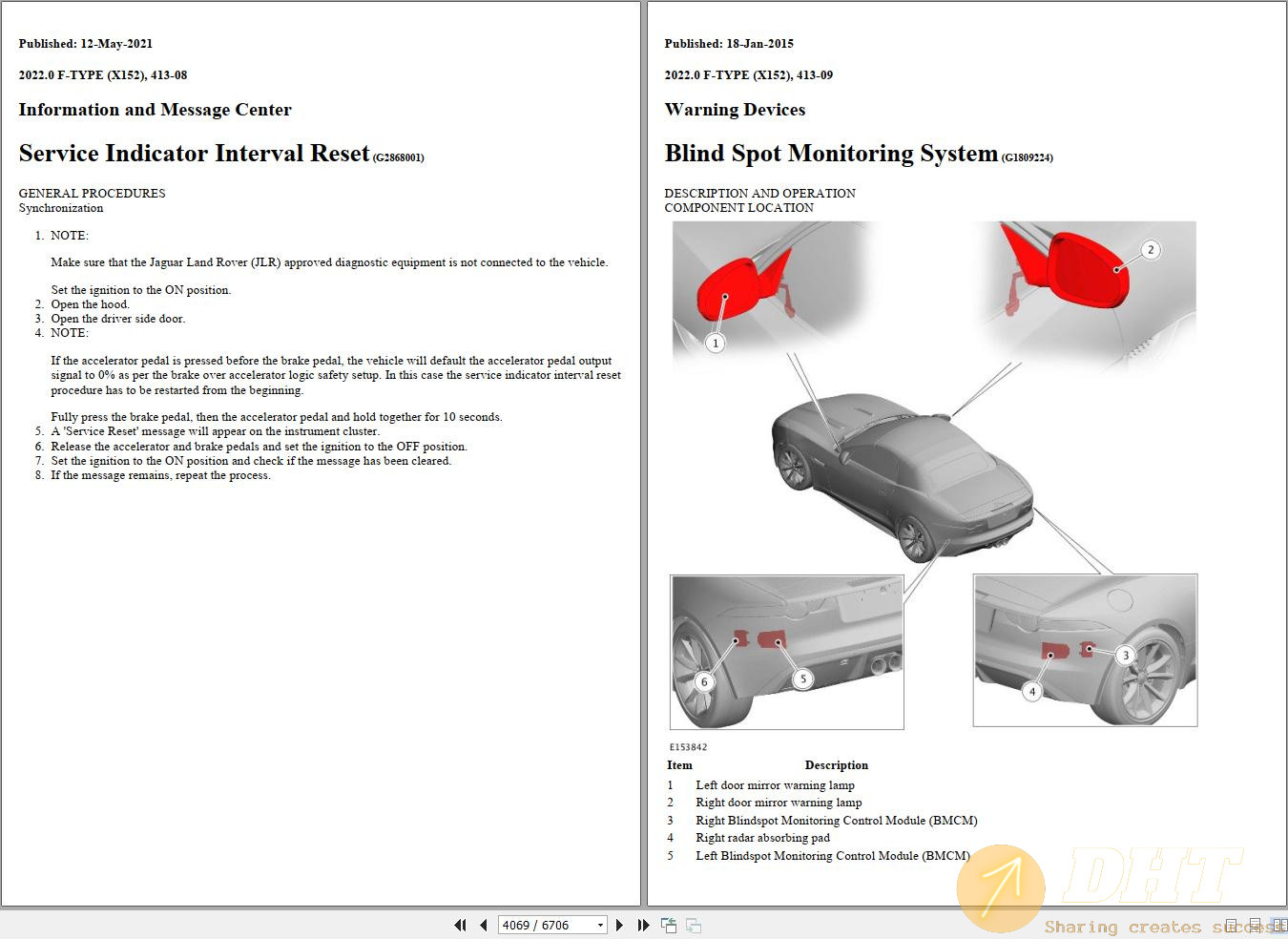 Published: 12-May-2021

2022.0 F-TYPE (X152), 413-08

Information and Message Center

Service Indicator Interval Reset (G2868001)

GENERAL PROCEDURES
Synchronization

1. NOTE:

Make sure that the Jaguar Land Rover (JLR) approved diagnostic equipment is not connected to the vehicle.

Set the ignition to the ON position.
2. Open the hood.
3. Open the driver side door.
4. NOTE:

If the accelerator pedal is pressed before the brake pedal, the vehicle will default the accelerator pedal output signal to 0% as per the brake over accelerator logic safety setup. In this case the service indicator interval reset procedure has to be restarted from the beginning.

Fully press the brake pedal, then the accelerator pedal and hold together for 10 seconds.
5. A 'Service Reset' message will appear on the instrument cluster.
6. Release the accelerator and brake pedals and set the ignition to the OFF position.
7. Set the ignition to the ON position and check if the message has been cleared.
8. If the message remains, repeat the process.

Published: 18-Jan-2015

2022.0 F-TYPE (X152), 413-09

Warning Devices

Blind Spot Monitoring System (G1809224)

DESCRIPTION AND OPERATION
COMPONENT LOCATION

1
2
6
5
3
4

E153842

| Item | Description |
|---|---|
| 1 | Left door mirror warning lamp |
| 2 | Right door mirror warning lamp |
| 3 | Right Blindspot Monitoring Control Module (BMCM) |
| 4 | Right radar absorbing pad |
| 5 | Left Blindspot Monitoring Control Module (BMCM) |

DHT
Sharing creates success

4069 / 6706